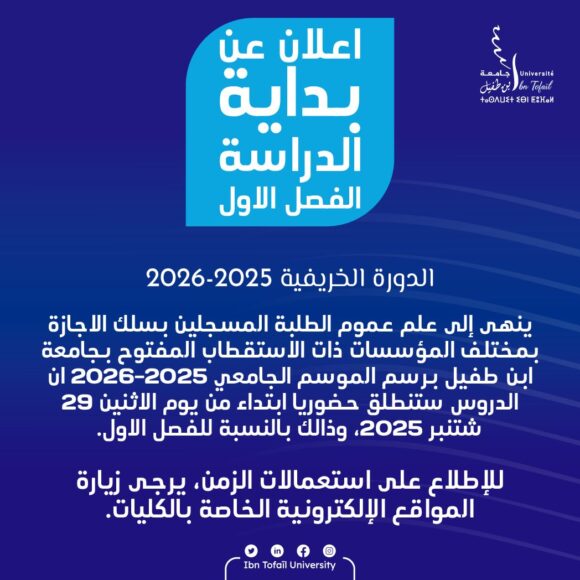 جامعة ابن طفيل
Université Ibn Tofail
ⵜⴰⵙⴷⴰⵡⵉⵜ ⵉⴱⵏ ⵟⵓⴼⴰⵢⵍ

اعلان عن
بداية
الدراسة
الفصل الاول

الدورة الخريفية 2025-2026

ينهى إلى علم عموم الطلبة المسجلين بسلك الاجازة بمختلف المؤسسات ذات الاستقطاب المفتوح بجامعة ابن طفيل برسم الموسم الجامعي 2025-2026 ان الدروس ستنطلق حضوريا ابتداء من يوم الاثنين 29 شتنبر 2025، وذالك بالنسبة للفصل الاول.

للإطلاع على استعمالات الزمن، يرجى زيارة المواقع الإلكترونية الخاصة بالكليات.

Ibn Tofail University